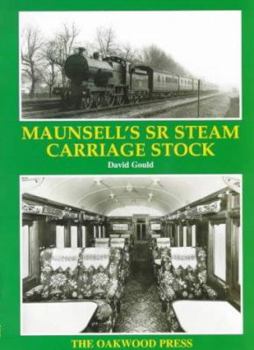 MAUNSELL'S SR STEAM CARRIAGE STOCK

David Gould

THE OAKWOOD PRESS